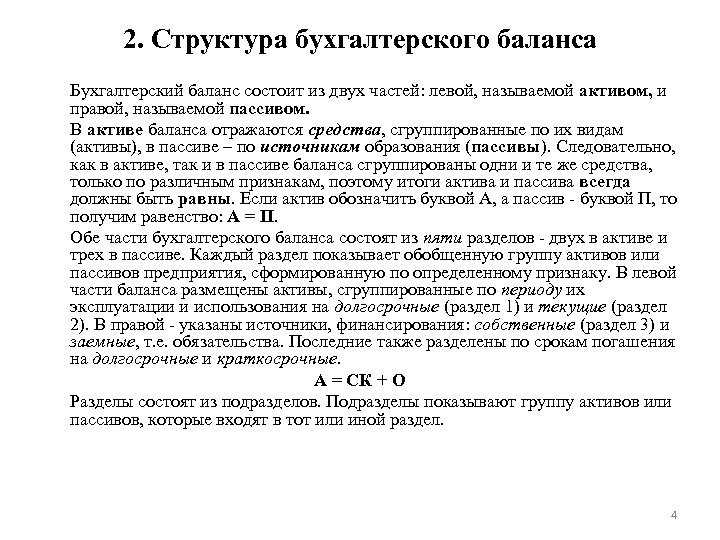 2. Структура бухгалтерского баланса

Бухгалтерский баланс состоит из двух частей: левой, называемой активом, и правой, называемой пассивом.

В активе баланса отражаются средства, сгруппированные по их видам (активы), в пассиве – по источникам образования (пассивы). Следовательно, как в активе, так и в пассиве баланса сгруппированы одни и те же средства, только по различным признакам, поэтому итоги актива и пассива всегда должны быть равны. Если актив обозначить буквой А, а пассив - буквой П, то получим равенство: А = П.

Обе части бухгалтерского баланса состоят из пяти разделов - двух в активе и трех в пассиве. Каждый раздел показывает обобщенную группу активов или пассивов предприятия, сформированную по определенному признаку. В левой части баланса размещены активы, сгруппированные по периоду их эксплуатации и использования на долгосрочные (раздел 1) и текущие (раздел 2). В правой - указаны источники, финансирования: собственные (раздел 3) и заемные, т.е. обязательства. Последние также разделены по срокам погашения на долгосрочные и краткосрочные.

А = СК + О

Разделы состоят из подразделов. Подразделы показывают группу активов или пассивов, которые входят в тот или иной раздел.

4